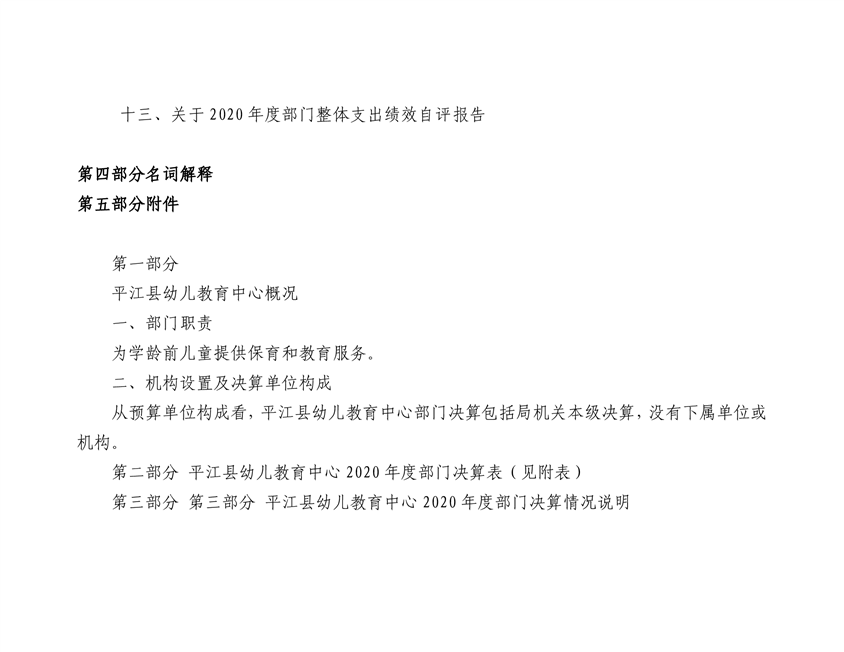 十三、关于 2020 年度部门整体支出绩效自评报告

第四部分名词解释

第五部分附件

第一部分

平江县幼儿教育中心概况

一、部门职责

为学龄前儿童提供保育和教育服务。

二、机构设置及决算单位构成

从预算单位构成看，平江县幼儿教育中心部门决算包括局机关本级决算，没有下属单位或机构。

第二部分 平江县幼儿教育中心 2020 年度部门决算表（见附表）

第三部分 第三部分 平江县幼儿教育中心 2020 年度部门决算情况说明